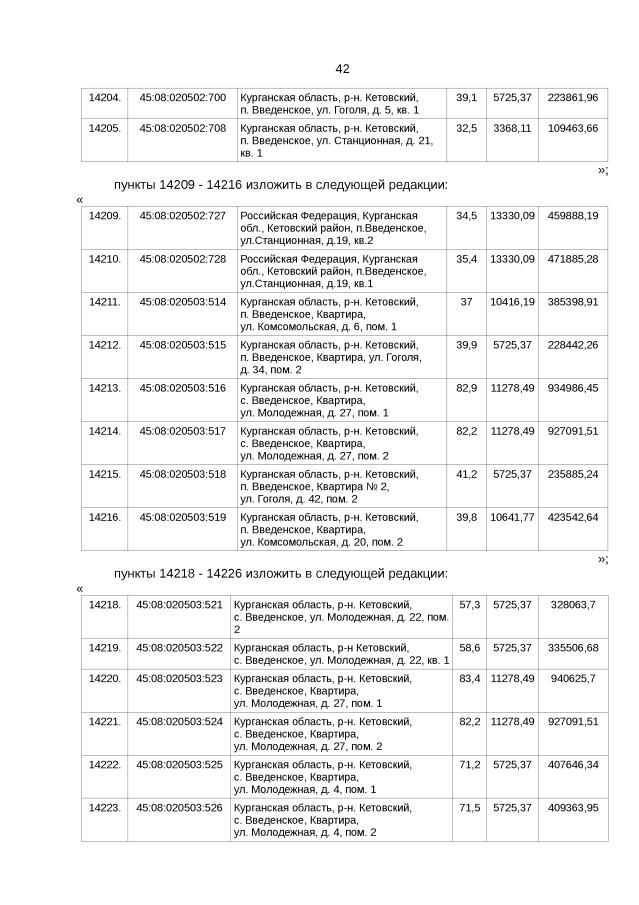 42

| 14204. | 45:08:020502:700 | Курганская область, р-н. Кетовский, п. Введенское, ул. Гоголя, д. 5, кв. 1 | 39,1 | 5725,37 | 223861,96 |
|---|---|---|---|---|---|
| 14205. | 45:08:020502:708 | Курганская область, р-н. Кетовский, п. Введенское, ул. Станционная, д. 21, кв. 1 | 32,5 | 3368,11 | 109463,66 |

»;

пункты 14209 - 14216 изложить в следующей редакции:

«

| 14209. | 45:08:020502:727 | Российская Федерация, Курганская обл., Кетовский район, п.Введенское, ул.Станционная, д.19, кв.2 | 34,5 | 13330,09 | 459888,19 |
|---|---|---|---|---|---|
| 14210. | 45:08:020502:728 | Российская Федерация, Курганская обл., Кетовский район, п.Введенское, ул.Станционная, д.19, кв.1 | 35,4 | 13330,09 | 471885,28 |
| 14211. | 45:08:020503:514 | Курганская область, р-н. Кетовский, п. Введенское, Квартира, ул. Комсомольская, д. 6, пом. 1 | 37 | 10416,19 | 385398,91 |
| 14212. | 45:08:020503:515 | Курганская область, р-н. Кетовский, п. Введенское, Квартира, ул. Гоголя, д. 34, пом. 2 | 39,9 | 5725,37 | 228442,26 |
| 14213. | 45:08:020503:516 | Курганская область, р-н. Кетовский, с. Введенское, Квартира, ул. Молодежная, д. 27, пом. 1 | 82,9 | 11278,49 | 934986,45 |
| 14214. | 45:08:020503:517 | Курганская область, р-н. Кетовский, с. Введенское, Квартира, ул. Молодежная, д. 27, пом. 2 | 82,2 | 11278,49 | 927091,51 |
| 14215. | 45:08:020503:518 | Курганская область, р-н. Кетовский, п. Введенское, Квартира № 2, ул. Гоголя, д. 42, пом. 2 | 41,2 | 5725,37 | 235885,24 |
| 14216. | 45:08:020503:519 | Курганская область, р-н. Кетовский, п. Введенское, Квартира, ул. Комсомольская, д. 20, пом. 2 | 39,8 | 10641,77 | 423542,64 |

»;

пункты 14218 - 14226 изложить в следующей редакции:

«

| 14218. | 45:08:020503:521 | Курганская область, р-н Кетовский, с. Введенское, ул. Молодежная, д. 22, пом. 2 | 57,3 | 5725,37 | 328063,7 |
|---|---|---|---|---|---|
| 14219. | 45:08:020503:522 | Курганская область, р-н Кетовский, с. Введенское, ул. Молодежная, д. 22, кв. 1 | 58,6 | 5725,37 | 335506,68 |
| 14220. | 45:08:020503:523 | Курганская область, р-н. Кетовский, с. Введенское, Квартира, ул. Молодежная, д. 27, пом. 1 | 83,4 | 11278,49 | 940625,7 |
| 14221. | 45:08:020503:524 | Курганская область, р-н. Кетовский, с. Введенское, Квартира, ул. Молодежная, д. 27, пом. 2 | 82,2 | 11278,49 | 927091,51 |
| 14222. | 45:08:020503:525 | Курганская область, р-н. Кетовский, с. Введенское, Квартира, ул. Молодежная, д. 4, пом. 1 | 71,2 | 5725,37 | 407646,34 |
| 14223. | 45:08:020503:526 | Курганская область, р-н. Кетовский, с. Введенское, Квартира, ул. Молодежная, д. 4, пом. 2 | 71,5 | 5725,37 | 409363,95 |